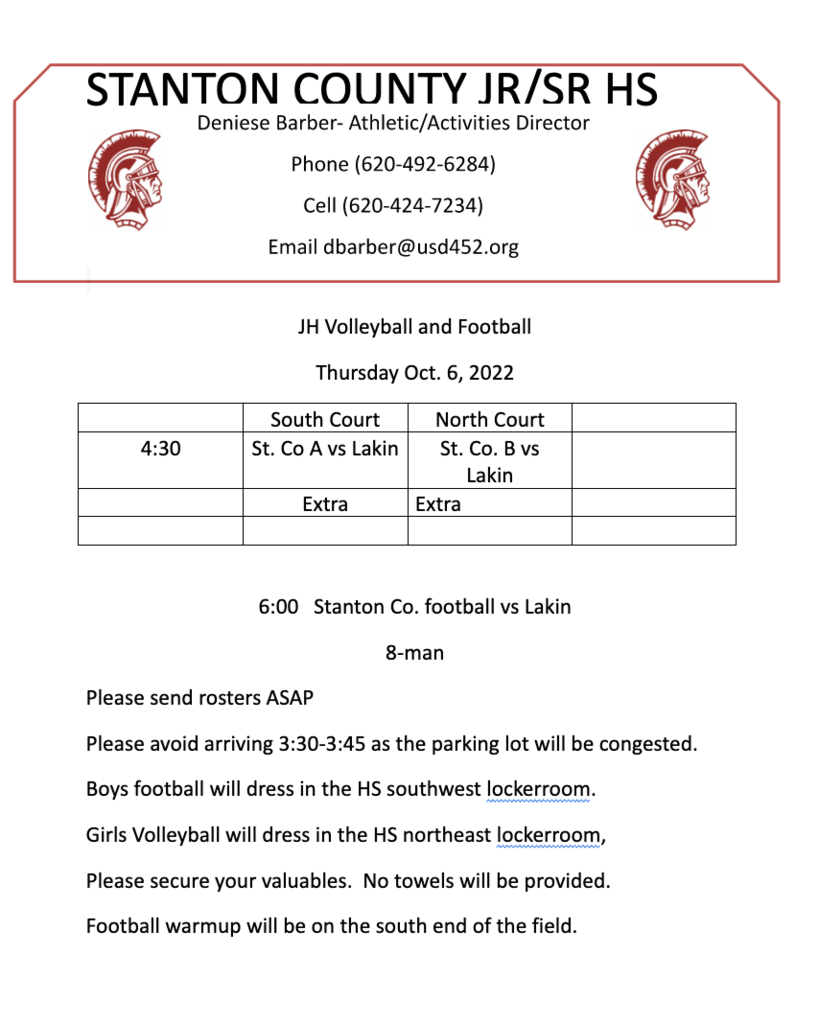 STANTON COUNTY JR/SR HS

Deniese Barber- Athletic/Activities Director

Phone (620-492-6284)

Cell (620-424-7234)

Email dbarber@usd452.org

JH Volleyball and Football

Thursday Oct. 6, 2022

| | South Court | North Court | |
|---|---|---|---|
| 4:30 | St. Co A vs Lakin | St. Co. B vs Lakin | |
| | Extra | Extra | |
| | | | |

6:00 Stanton Co. football vs Lakin

8-man

Please send rosters ASAP

Please avoid arriving 3:30-3:45 as the parking lot will be congested.

Boys football will dress in the HS southwest lockerroom.

Girls Volleyball will dress in the HS northeast lockerroom,

Please secure your valuables. No towels will be provided.

Football warmup will be on the south end of the field.